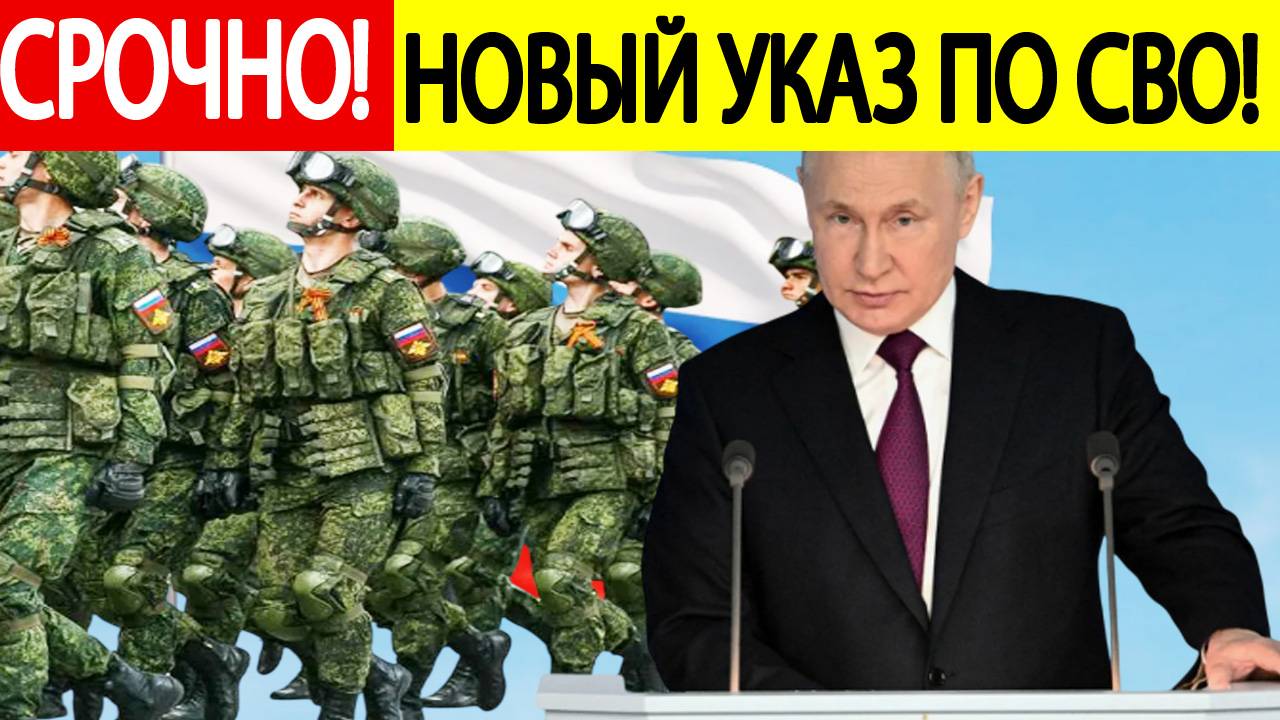 СРОЧНО! НОВЫЙ УКАЗ ПО СВО!